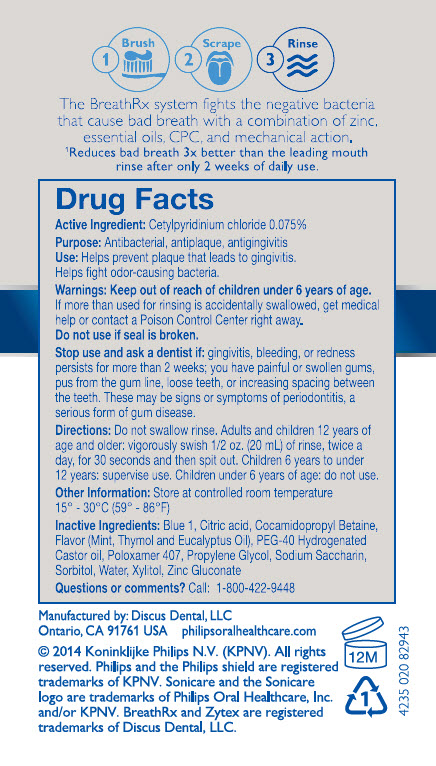 1 Brush 2 Scrape 3 Rinse

The BreathRx system fights the negative bacteria that cause bad breath with a combination of zinc, essential oils, CPC, and mechanical action. $^{1}$Reduces bad breath 3x better than the leading mouth rinse after only 2 weeks of daily use.

Drug Facts

Active Ingredient: Cetylpyridinium chloride 0.075%

Purpose: Antibacterial, antiplaque, antigingivitis

Use: Helps prevent plaque that leads to gingivitis. Helps fight odor-causing bacteria.

Warnings: Keep out of reach of children under 6 years of age. If more than used for rinsing is accidentally swallowed, get medical help or contact a Poison Control Center right away.

Do not use if seal is broken.

Stop use and ask a dentist if: gingivitis, bleeding, or redness persists for more than 2 weeks; you have painful or swollen gums, pus from the gum line, loose teeth, or increasing spacing between the teeth. These may be signs or symptoms of periodontitis, a serious form of gum disease.

Directions: Do not swallow rinse. Adults and children 12 years of age and older: vigorously swish 1/2 oz. (20 mL) of rinse, twice a day, for 30 seconds and then spit out. Children 6 years to under 12 years: supervise use. Children under 6 years of age: do not use.

Other Information: Store at controlled room temperature 15° - 30°C (59° - 86°F)

Inactive Ingredients: Blue 1, Citric acid, Cocamidopropyl Betaine, Flavor (Mint, Thymol and Eucalyptus Oil), PEG-40 Hydrogenated Castor oil, Poloxamer 407, Propylene Glycol, Sodium Saccharin, Sorbitol, Water, Xylitol, Zinc Gluconate

Questions or comments? Call: 1-800-422-9448

Manufactured by: Discus Dental, LLC
Ontario, CA 91761 USA philipsoralhealthcare.com

© 2014 Koninklijke Philips N.V. (KPNV). All rights reserved. Philips and the Philips shield are registered trademarks of KPNV. Sonicare and the Sonicare logo are trademarks of Philips Oral Healthcare, Inc. and/or KPNV. BreathRx and Zytex are registered trademarks of Discus Dental, LLC.

12M

1

4235 020 82943